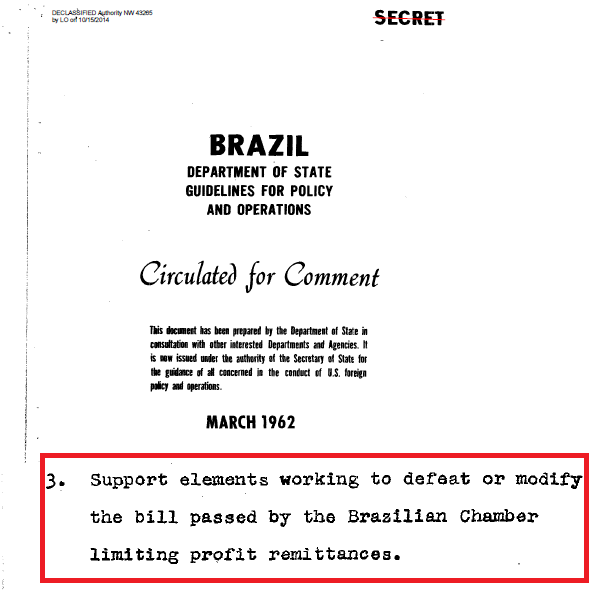 DECLASSIFIED Authority NW 43265
by LO on 10/15/2014

SECRET

BRAZIL
DEPARTMENT OF STATE
GUIDELINES FOR POLICY
AND OPERATIONS

Circulated for Comment

This document has been prepared by the Department of State in consultation with other interested Departments and Agencies. It is now issued under the authority of the Secretary of State for the guidance of all concerned in the conduct of U.S. foreign policy and operations.

MARCH 1962

3. Support elements working to defeat or modify the bill passed by the Brazilian Chamber limiting profit remittances.